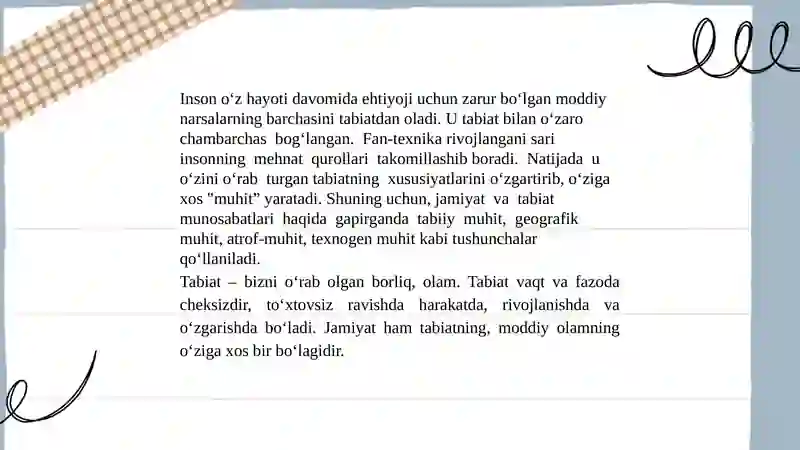 Inson o'z hayoti davomida ehtiyoji uchun zarur bo'lgan moddiy narsalarning barchasini tabiatdan oladi. U tabiat bilan o'zaro chambarchas bog'langan. Fan-texnika rivojlangani sari insonning mehnat qurollari takomillashib boradi. Natijada u o'zini o'rab turgan tabiatning xususiyatlarini o'zgartirib, o'ziga xos "muhit" yaratadi. Shuning uchun, jamiyat va tabiat munosabatlari haqida gapirganda tabiiy muhit, geografik muhit, atrof-muhit, texnogen muhit kabi tushunchalar qo'llaniladi.

Tabiat – bizni o'rab olgan borliq, olam. Tabiat vaqt va fazoda cheksizdir, to'xtovsiz ravishda harakatda, rivojlanishda va o'zgarishda bo'ladi. Jamiyat ham tabiatning, moddiy olamning o'ziga xos bir bo'lagidir.